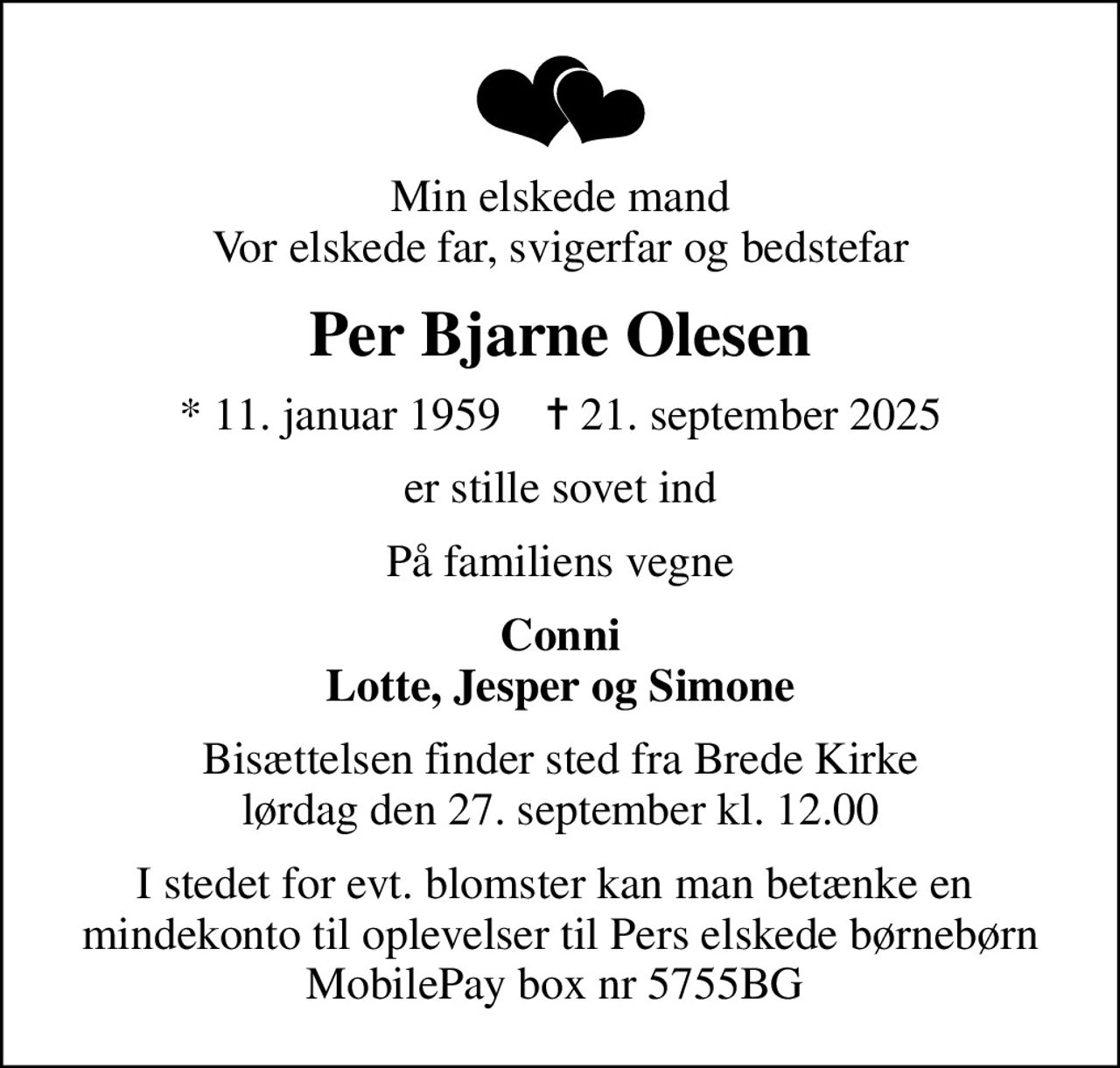 Min elskede mand
Vor elskede far, svigerfar og bedstefar

Per Bjarne Olesen

* 11. januar 1959 † 21. september 2025

er stille sovet ind

På familiens vegne

Conni
Lotte, Jesper og Simone

Bisættelsen finder sted fra Brede Kirke
lørdag den 27. september kl. 12.00

I stedet for evt. blomster kan man betænke en mindekonto til oplevelser til Pers elskede børnebørn
MobilePay box nr 5755BG